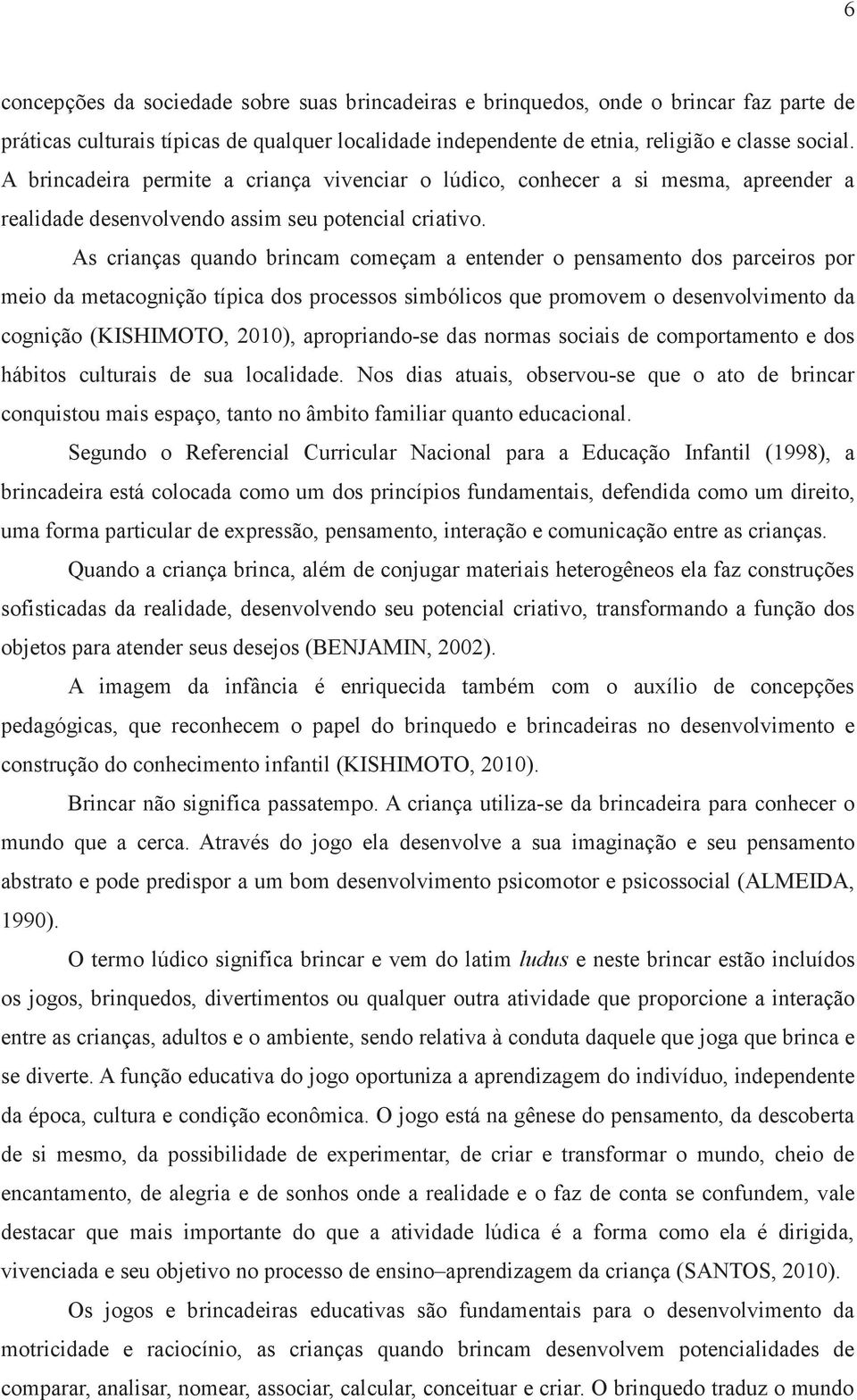 6

concepções da sociedade sobre suas brincadeiras e brinquedos, onde o brincar faz parte de práticas culturais típicas de qualquer localidade independente de etnia, religião e classe social. A brincadeira permite a criança vivenciar o lúdico, conhecer a si mesma, apreender a realidade desenvolvendo assim seu potencial criativo.

As crianças quando brincam começam a entender o pensamento dos parceiros por meio da metacognição típica dos processos simbólicos que promovem o desenvolvimento da cognição (KISHIMOTO, 2010), apropriando-se das normas sociais de comportamento e dos hábitos culturais de sua localidade. Nos dias atuais, observou-se que o ato de brincar conquistou mais espaço, tanto no âmbito familiar quanto educacional.

Segundo o Referencial Curricular Nacional para a Educação Infantil (1998), a brincadeira está colocada como um dos princípios fundamentais, defendida como um direito, uma forma particular de expressão, pensamento, interação e comunicação entre as crianças.

Quando a criança brinca, além de conjugar materiais heterogêneos ela faz construções sofisticadas da realidade, desenvolvendo seu potencial criativo, transformando a função dos objetos para atender seus desejos (BENJAMIN, 2002).

A imagem da infância é enriquecida também com o auxílio de concepções pedagógicas, que reconhecem o papel do brinquedo e brincadeiras no desenvolvimento e construção do conhecimento infantil (KISHIMOTO, 2010).

Brincar não significa passatempo. A criança utiliza-se da brincadeira para conhecer o mundo que a cerca. Através do jogo ela desenvolve a sua imaginação e seu pensamento abstrato e pode predispor a um bom desenvolvimento psicomotor e psicossocial (ALMEIDA, 1990).

O termo lúdico significa brincar e vem do latim ludus e neste brincar estão incluídos os jogos, brinquedos, divertimentos ou qualquer outra atividade que proporcione a interação entre as crianças, adultos e o ambiente, sendo relativa à conduta daquele que joga que brinca e se diverte. A função educativa do jogo oportuniza a aprendizagem do indivíduo, independente da época, cultura e condição econômica. O jogo está na gênese do pensamento, da descoberta de si mesmo, da possibilidade de experimentar, de criar e transformar o mundo, cheio de encantamento, de alegria e de sonhos onde a realidade e o faz de conta se confundem, vale destacar que mais importante do que a atividade lúdica é a forma como ela é dirigida, vivenciada e seu objetivo no processo de ensino–aprendizagem da criança (SANTOS, 2010).

Os jogos e brincadeiras educativas são fundamentais para o desenvolvimento da motricidade e raciocínio, as crianças quando brincam desenvolvem potencialidades de comparar, analisar, nomear, associar, calcular, conceituar e criar. O brinquedo traduz o mundo